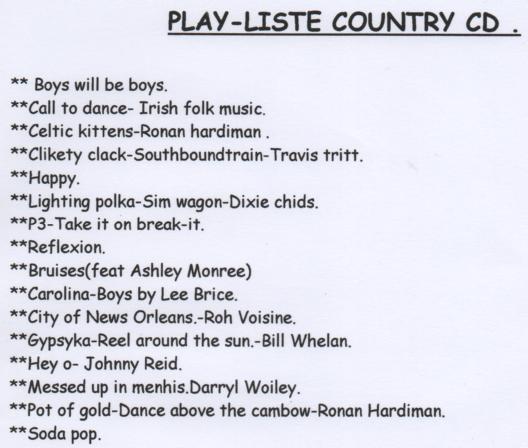 PLAY-LISTE COUNTRY CD .

** Boys will be boys.
**Call to dance- Irish folk music.
**Celtic kittens-Ronan hardiman .
**Clikety clack-Southboundtrain-Travis tritt.
**Happy.
**Lighting polka-Sim wagon-Dixie chids.
**P3-Take it on break-it.
**Reflexion.
**Bruises(feat Ashley Monree)
**Carolina-Boys by Lee Brice.
**City of News Orleans.-Roh Voisine.
**Gypsyka-Reel around the sun.-Bill Whelan.
**Hey o- Johnny Reid.
**Messed up in menhis.Darryl Woiley.
**Pot of gold-Dance above the cambow-Ronan Hardiman.
**Soda pop.